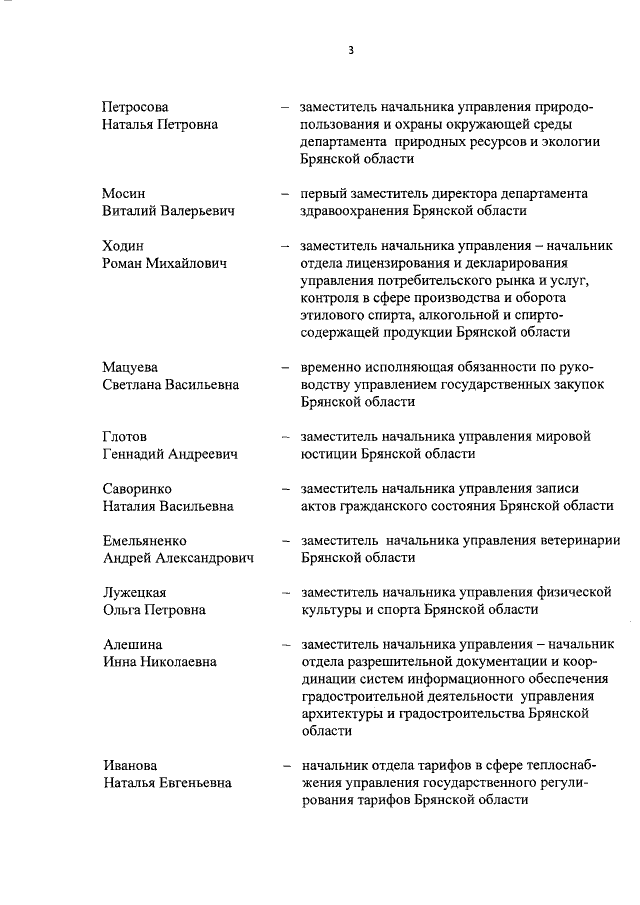 3

Петросова Наталья Петровна – заместитель начальника управления природопользования и охраны окружающей среды департамента природных ресурсов и экологии Брянской области

Мосин Виталий Валерьевич – первый заместитель директора департамента здравоохранения Брянской области

Ходин Роман Михайлович – заместитель начальника управления – начальник отдела лицензирования и декларирования управления потребительского рынка и услуг, контроля в сфере производства и оборота этилового спирта, алкогольной и спиртосодержащей продукции Брянской области

Мацуева Светлана Васильевна – временно исполняющая обязанности по руководству управлением государственных закупок Брянской области

Глотов Геннадий Андреевич – заместитель начальника управления мировой юстиции Брянской области

Саворинко Наталия Васильевна – заместитель начальника управления записи актов гражданского состояния Брянской области

Емельяненко Андрей Александрович – заместитель начальника управления ветеринарии Брянской области

Лужецкая Ольга Петровна – заместитель начальника управления физической культуры и спорта Брянской области

Алешина Инна Николаевна – заместитель начальника управления – начальник отдела разрешительной документации и координации систем информационного обеспечения градостроительной деятельности управления архитектуры и градостроительства Брянской области

Иванова Наталья Евгеньевна – начальник отдела тарифов в сфере теплоснабжения управления государственного регулирования тарифов Брянской области